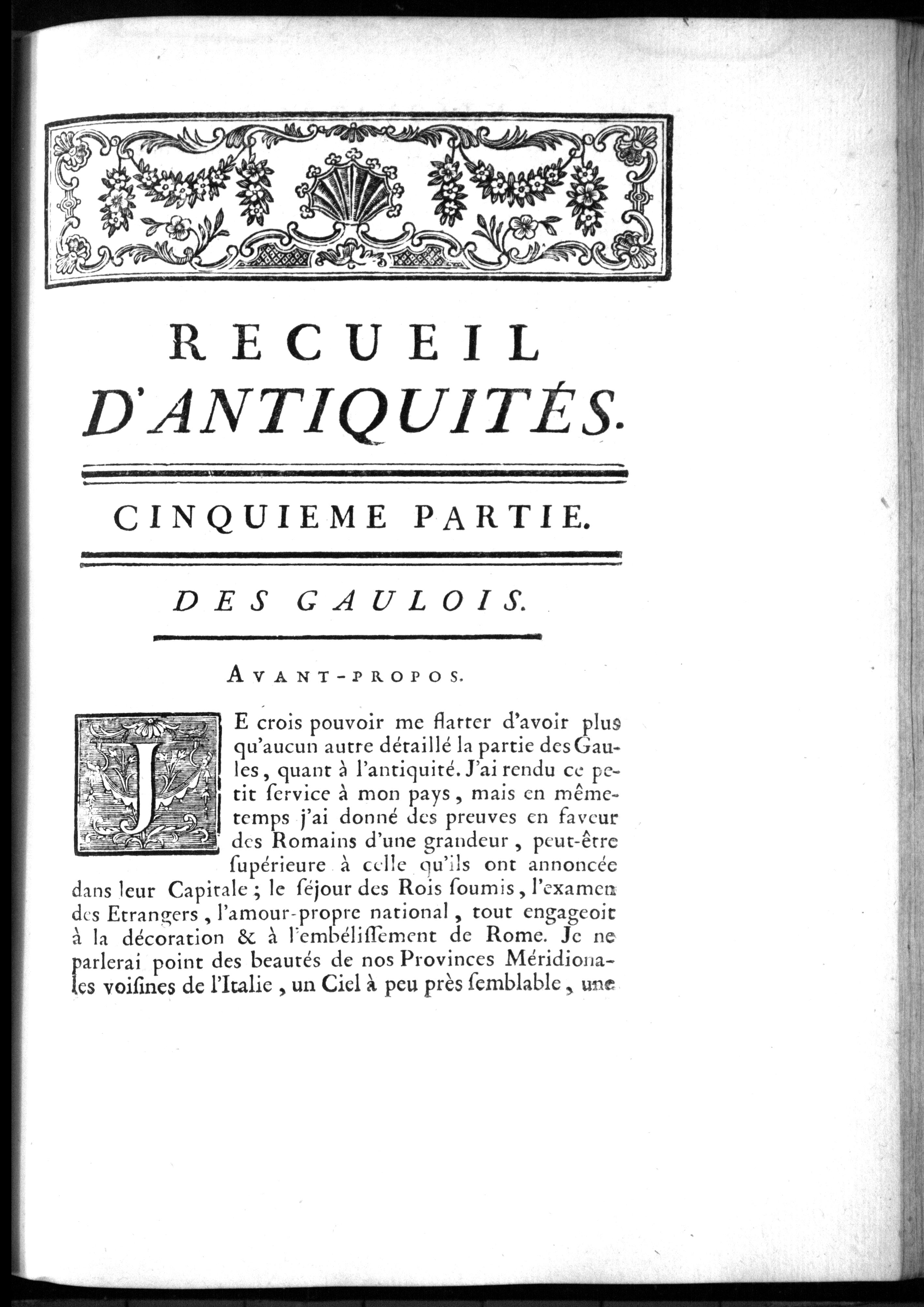 RECUEIL D'ANTIQUITÉS.

CINQUIEME PARTIE.

DES GAULOIS.

AVANT-PROPOS.

JE crois pouvoir me flatter d'avoir plus qu'aucun autre détaillé la partie des Gaules, quant à l'antiquité. J'ai rendu ce petit ſervice à mon pays, mais en même-temps j'ai donné des preuves en faveur des Romains d'une grandeur, peut-être ſupérieure à celle qu'ils ont annoncée dans leur Capitale; le ſéjour des Rois ſoumis, l'examen des Etrangers, l'amour-propre national, tout engageoit à la décoration & à l'embéliſſement de Rome. Je ne parlerai point des beautés de nos Provinces Méridionales voiſines de l'Italie, un Ciel à peu près ſemblable, une